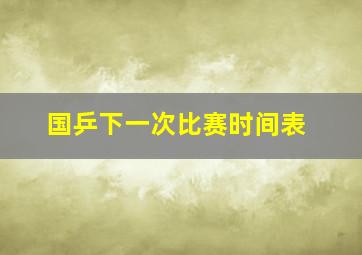 国乒下一次比赛时间表